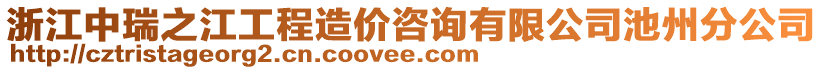 浙江中瑞之江工程造价咨询有限公司池州分公司
http://cztristageorg2.cn.coovee.com